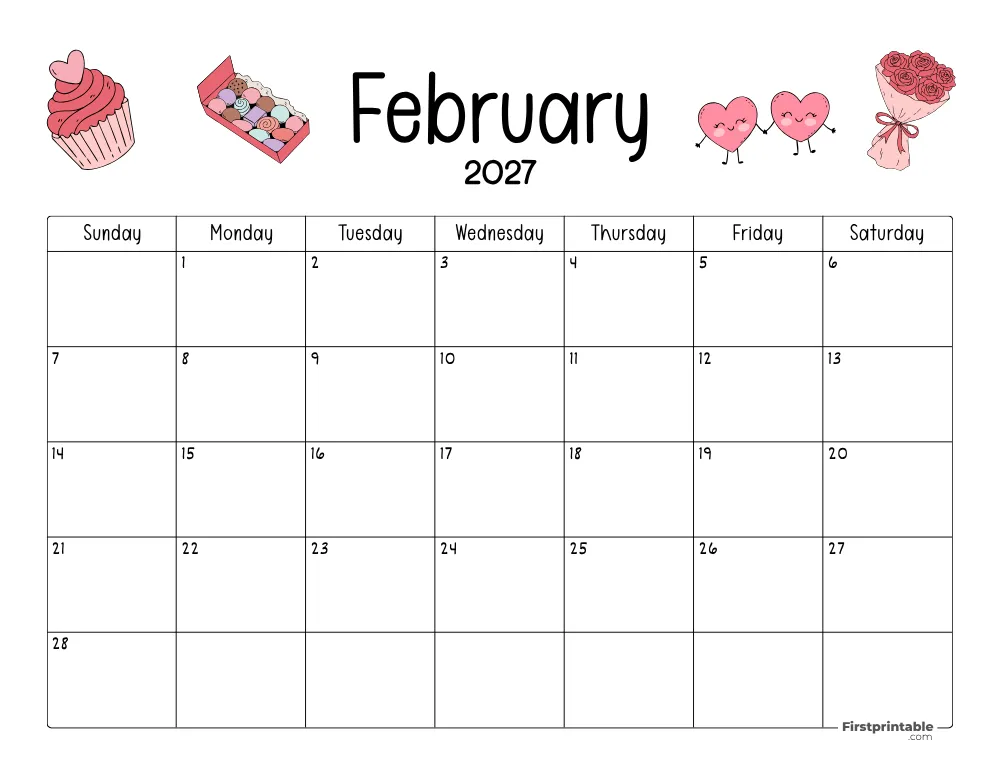 February
2027

| Sunday | Monday | Tuesday | Wednesday | Thursday | Friday | Saturday |
|---|---|---|---|---|---|---|
| | 1 | 2 | 3 | 4 | 5 | 6 |
| 7 | 8 | 9 | 10 | 11 | 12 | 13 |
| 14 | 15 | 16 | 17 | 18 | 19 | 20 |
| 21 | 22 | 23 | 24 | 25 | 26 | 27 |
| 28 | | | | | | |

Firstprintable
.com